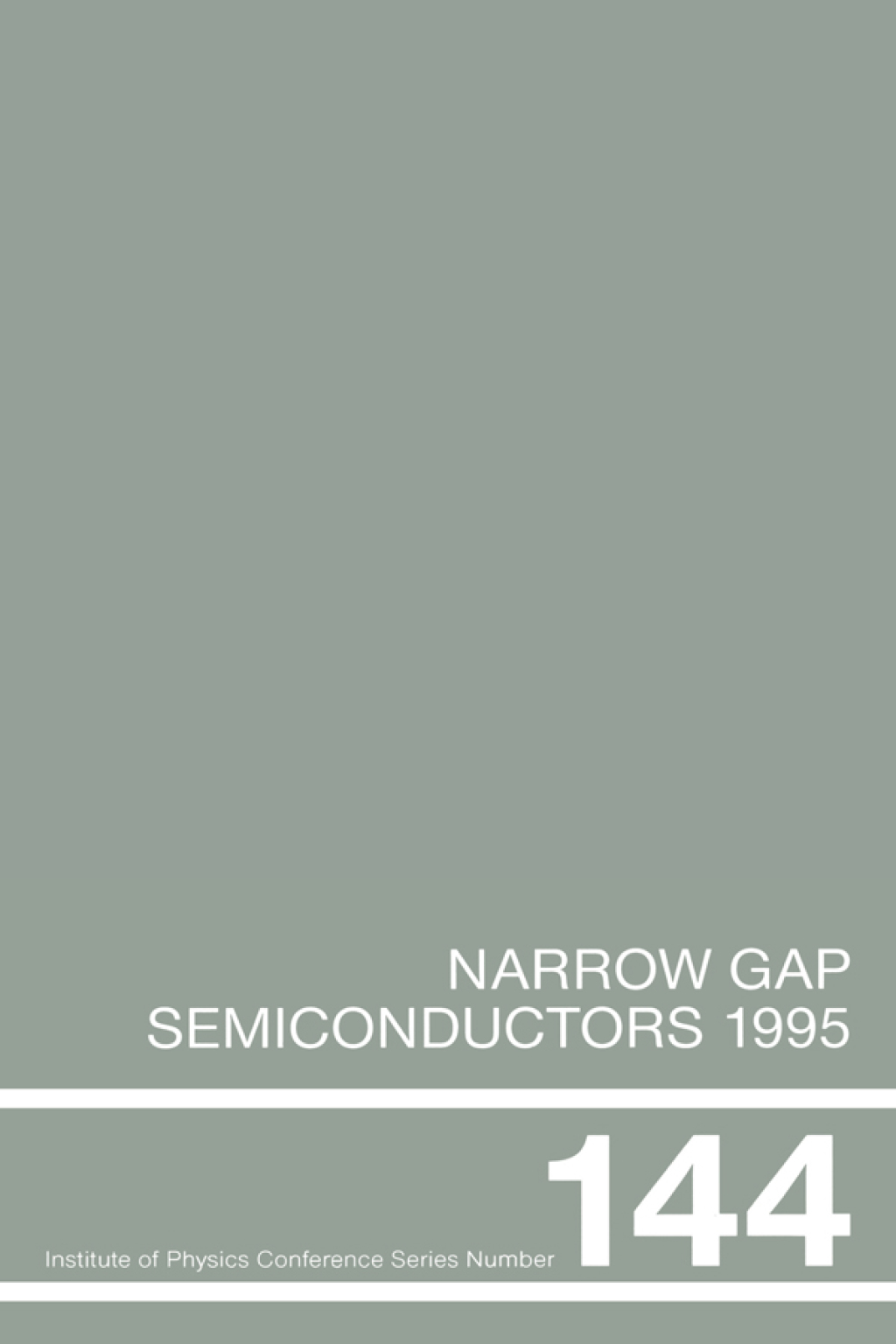 NARROW GAP SEMICONDUCTORS 1995

Institute of Physics Conference Series Number 144